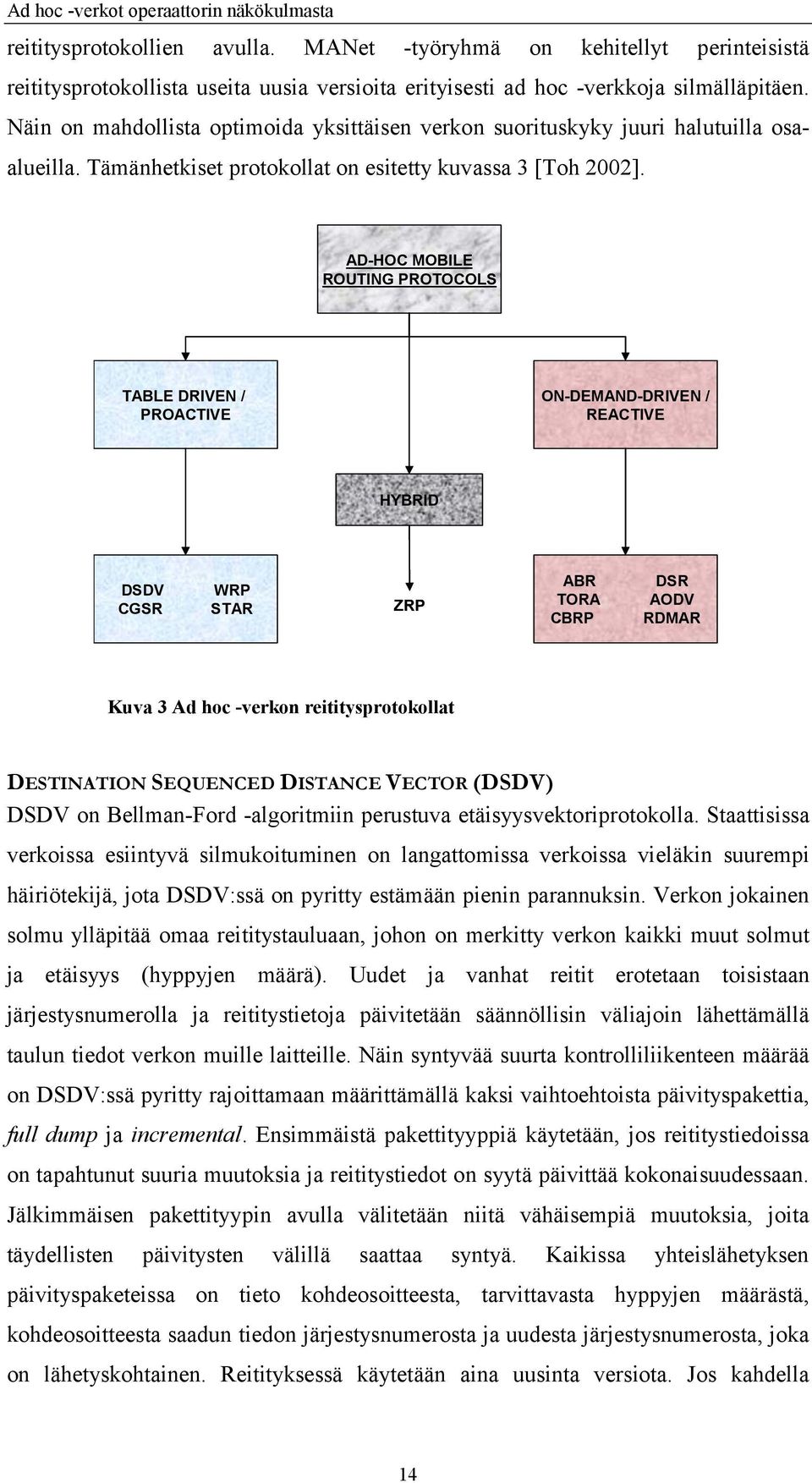 Ad hoc -verkot operaattorin näkökulmasta

reititysprotokollien avulla. MANet -työryhmä on kehitellyt perinteisistä reititysprotokollista useita uusia versioita erityisesti ad hoc -verkkoja silmälläpitäen. Näin on mahdollista optimoida yksittäisen verkon suorituskyky juuri halutuilla osa-alueilla. Tämänhetkiset protokollat on esitetty kuvassa 3 [Toh 2002].

AD-HOC MOBILE ROUTING PROTOCOLS

TABLE DRIVEN / PROACTIVE

ON-DEMAND-DRIVEN / REACTIVE

HYBRID

DSDV CGSR

WRP STAR

ZRP

ABR TORA CBRP

DSR AODV RDMAR

Kuva 3 Ad hoc -verkon reititysprotokollat

DESTINATION SEQUENCED DISTANCE VECTOR (DSDV)
DSDV on Bellman-Ford -algoritmiin perustuva etäisyysvektoriprotokolla. Staattisissa verkoissa esiintyvä silmukoituminen on langattomissa verkoissa vieläkin suurempi häiriötekijä, jota DSDV:ssä on pyritty estämään pienin parannuksin. Verkon jokainen solmu ylläpitää omaa reititystauluaan, johon on merkitty verkon kaikki muut solmut ja etäisyys (hyppyjen määrä). Uudet ja vanhat reitit erotetaan toisistaan järjestysnumerolla ja reititystietoja päivitetään säännöllisin väliajoin lähettämällä taulun tiedot verkon muille laitteille. Näin syntyvää suurta kontrolliliikenteen määrää on DSDV:ssä pyritty rajoittamaan määrittämällä kaksi vaihtoehtoista päivityspakettia, full dump ja incremental. Ensimmäistä pakettityyppiä käytetään, jos reititystiedoissa on tapahtunut suuria muutoksia ja reititystiedot on syytä päivittää kokonaisuudessaan. Jälkimmäisen pakettityypin avulla välitetään niitä vähäisempiä muutoksia, joita täydellisten päivitysten välillä saattaa syntyä. Kaikissa yhteislähetyksen päivityspaketeissa on tieto kohdeosoitteesta, tarvittavasta hyppyjen määrästä, kohdeosoitteesta saadun tiedon järjestysnumerosta ja uudesta järjestysnumerosta, joka on lähetyskohtainen. Reitityksessä käytetään aina uusinta versiota. Jos kahdella

14